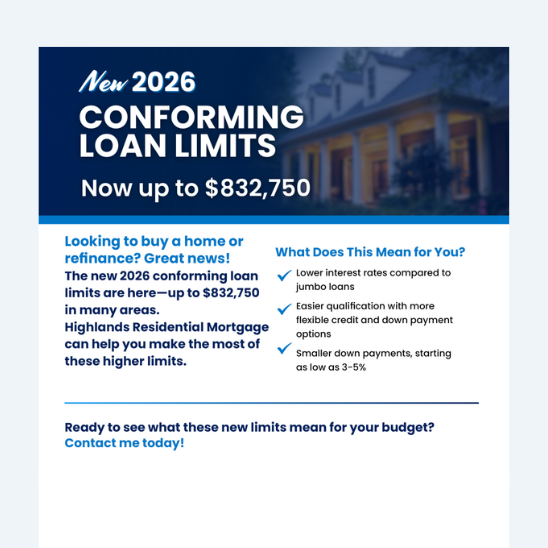 New 2026
CONFORMING LOAN LIMITS
Now up to $832,750

Looking to buy a home or refinance? Great news!
The new 2026 conforming loan limits are here—up to $832,750 in many areas.
Highlands Residential Mortgage can help you make the most of these higher limits.

What Does This Mean for You?

Lower interest rates compared to jumbo loans

Easier qualification with more flexible credit and down payment options

Smaller down payments, starting as low as 3-5%

Ready to see what these new limits mean for your budget?
Contact me today!